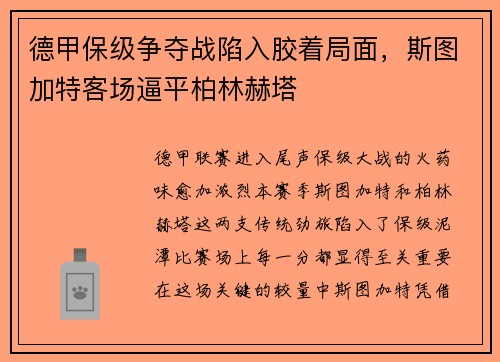 德甲保级争夺战陷入胶着局面，斯图加特客场逼平柏林赫塔

德甲联赛进入尾声保级大战的火药味愈加激烈本赛季斯图加特和柏林赫塔这两支传统劲旅陷入了保级泥潭比赛场上每一分都显得至关重要在这场关键的较量中斯图加特凭借